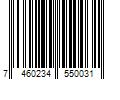 7 460234 550031